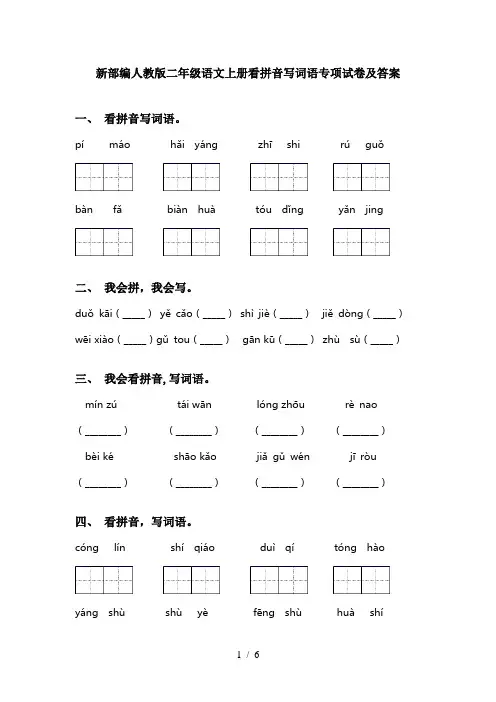 新部编人教版二年级语文上册看拼音写词语专项试卷及答案

一、 看拼音写词语。

pí máo　hǎi yáng　zhī shi　rú guǒ

bàn fǎ　biàn huà　tóu dǐng　yǎn jing

二、 我会拼，我会写。

duǒ kāi ( ____ ) yě cǎo ( ____ ) shì jiè ( ____ ) jiě dòng ( ____ )

wēi xiào ( ____ ) gǔ tou ( ____ ) gān kū ( ____ ) zhù sù ( ____ )

三、 我会看拼音，写词语。

mín zú　tái wān　lóng zhōu　rè nao

( ______ )　( ______ )　( ______ )　( ______ )

bèi ké　shāo kǎo　jiǎ gǔ wén　jī ròu

( ______ )　( ______ )　( ______ )　( ______ )

四、 看拼音，写词语。

cóng lín　shí qiáo　duì qí　tóng hào

yáng shù　shù yè　fēng shù　huà shí

1 / 6